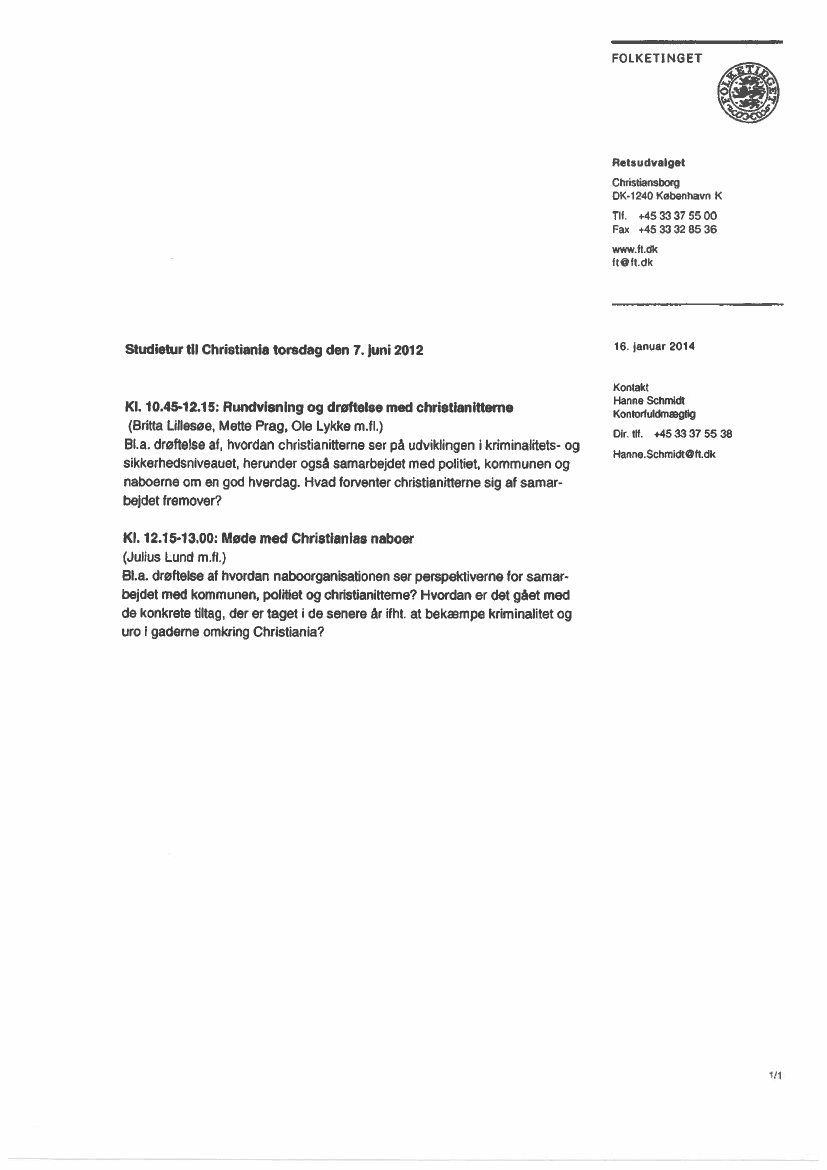 FOLKETINGET

FOLKETINGET

Retsudvalget
Christiansborg
DK-1240 København K
Tlf. +45 33 37 55 00
Fax +45 33 32 85 36
www.ft.dk
ft@ft.dk

16. januar 2014

Kontakt
Hanne Schmidt
Kontorfuldmægtig
Dir. tlf. +45 33 37 55 38
Hanne.Schmidt@ft.dk

Studietur til Christiania torsdag den 7. juni 2012

Kl. 10.45-12.15: Rundvisning og drøftelse med christianitterne
(Britta Lillesøe, Mette Prag, Ole Lykke m.fl.)
Bl.a. drøftelse af, hvordan christianitterne ser på udviklingen i kriminalitets- og sikkerhedsniveauet, herunder også samarbejdet med politiet, kommunen og naboerne om en god hverdag. Hvad forventer christianitterne sig af samarbejdet fremover?

Kl. 12.15-13.00: Møde med Christianias naboer
(Julius Lund m.fl.)
Bl.a. drøftelse af hvordan naboorganisationen ser perspektiverne for samarbejdet med kommunen, politiet og christianitterne? Hvordan er det gået med de konkrete tiltag, der er taget i de senere år ifht. at bekæmpe kriminalitet og uro i gaderne omkring Christiania?

1/1